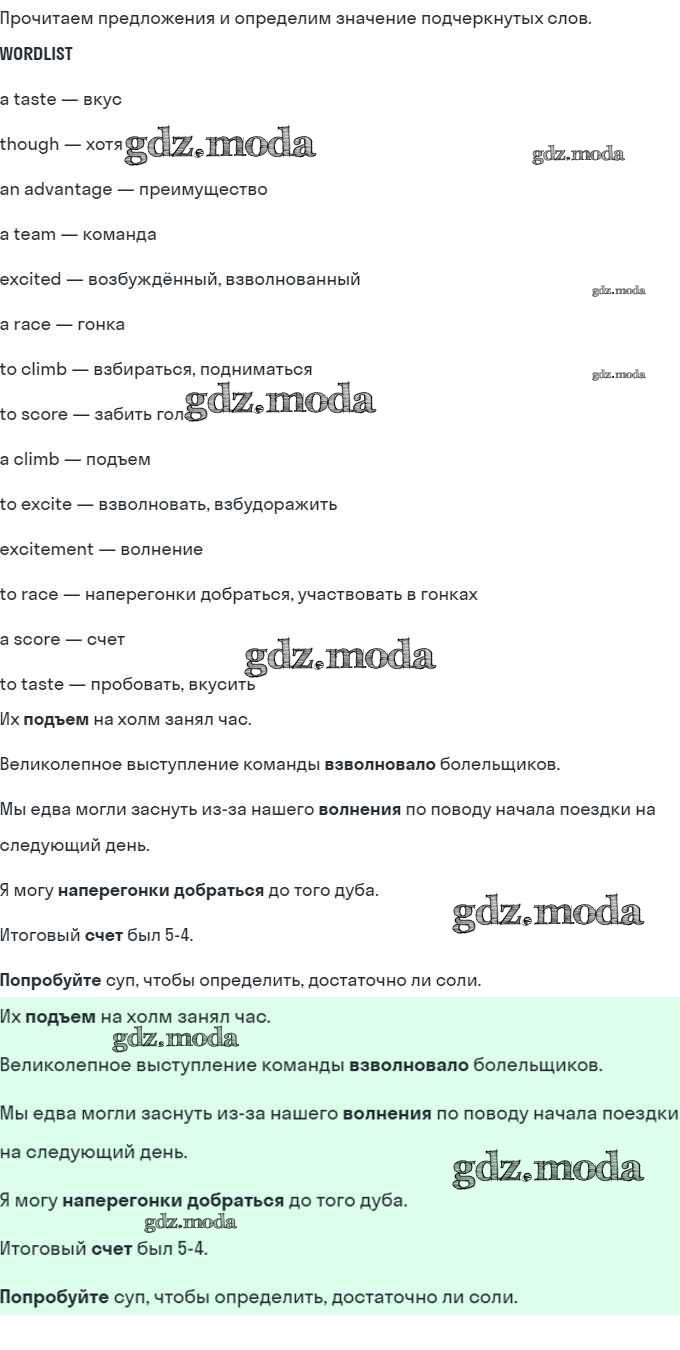 Прочитаем предложения и определим значение подчеркнутых слов.

WORDLIST

a taste — вкус

though — хотя gdz.moda gdz.moda

an advantage — преимущество

a team — команда

excited — возбуждённый, взволнованный gdz.moda

a race — гонка

to climb — взбираться, подниматься gdz.moda

to score — забить гол gdz.moda

a climb — подъем

to excite — взволновать, взбудоражить

excitement — волнение

to race — наперегонки добраться, участвовать в гонках

a score — счет gdz.moda

to taste — пробовать, вкусить

Их подъем на холм занял час.

Великолепное выступление команды взволновало болельщиков.

Мы едва могли заснуть из-за нашего волнения по поводу начала поездки на следующий день.

Я могу наперегонки добраться до того дуба. gdz.moda

Итоговый счет был 5-4.

Попробуйте суп, чтобы определить, достаточно ли соли.

Их подъем на холм занял час. gdz.moda

Великолепное выступление команды взволновало болельщиков.

Мы едва могли заснуть из-за нашего волнения по поводу начала поездки на следующий день. gdz.moda

Я могу наперегонки добраться до того дуба. gdz.moda

Итоговый счет был 5-4.

Попробуйте суп, чтобы определить, достаточно ли соли.